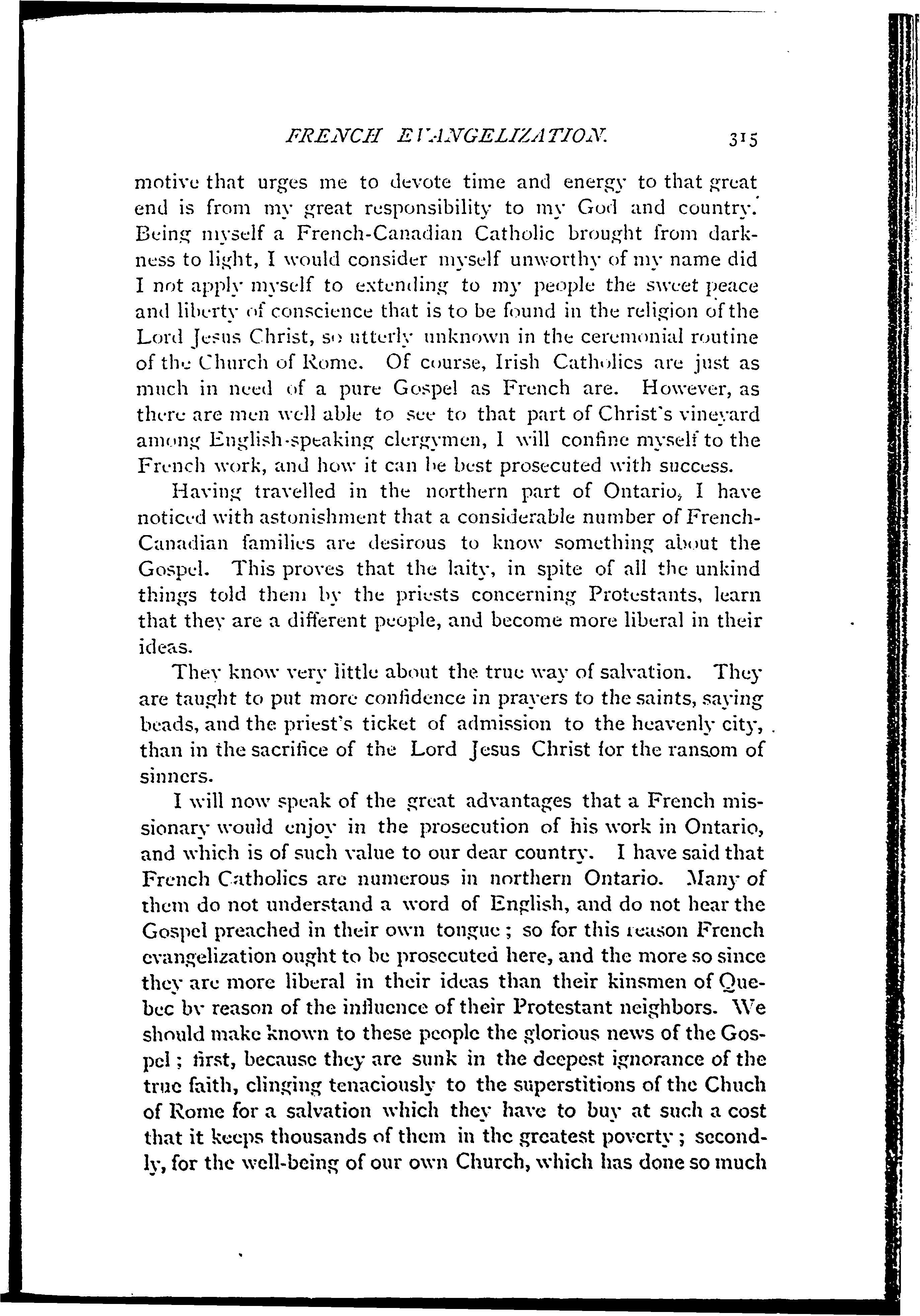 FRENCH EVANGELIZATION. 315

motive that urges me to devote time and energy to that great end is from my great responsibility to my God and country. Being myself a French-Canadian Catholic brought from darkness to light, I would consider myself unworthy of my name did I not apply myself to extending to my people the sweet peace and liberty of conscience that is to be found in the religion of the Lord Jesus Christ, so utterly unknown in the ceremonial routine of the Church of Rome. Of course, Irish Catholics are just as much in need of a pure Gospel as French are. However, as there are men well able to see to that part of Christ's vineyard among English-speaking clergymen, I will confine myself to the French work, and how it can be best prosecuted with success.

Having travelled in the northern part of Ontario, I have noticed with astonishment that a considerable number of French-Canadian families are desirous to know something about the Gospel. This proves that the laity, in spite of all the unkind things told them by the priests concerning Protestants, learn that they are a different people, and become more liberal in their ideas.

They know very little about the true way of salvation. They are taught to put more confidence in prayers to the saints, saying beads, and the priest's ticket of admission to the heavenly city, than in the sacrifice of the Lord Jesus Christ for the ransom of sinners.

I will now speak of the great advantages that a French missionary would enjoy in the prosecution of his work in Ontario, and which is of such value to our dear country. I have said that French Catholics are numerous in northern Ontario. Many of them do not understand a word of English, and do not hear the Gospel preached in their own tongue; so for this reason French evangelization ought to be prosecuted here, and the more so since they are more liberal in their ideas than their kinsmen of Quebec by reason of the influence of their Protestant neighbors. We should make known to these people the glorious news of the Gospel; first, because they are sunk in the deepest ignorance of the true faith, clinging tenaciously to the superstitions of the Chuch of Rome for a salvation which they have to buy at such a cost that it keeps thousands of them in the greatest poverty; secondly, for the well-being of our own Church, which has done so much